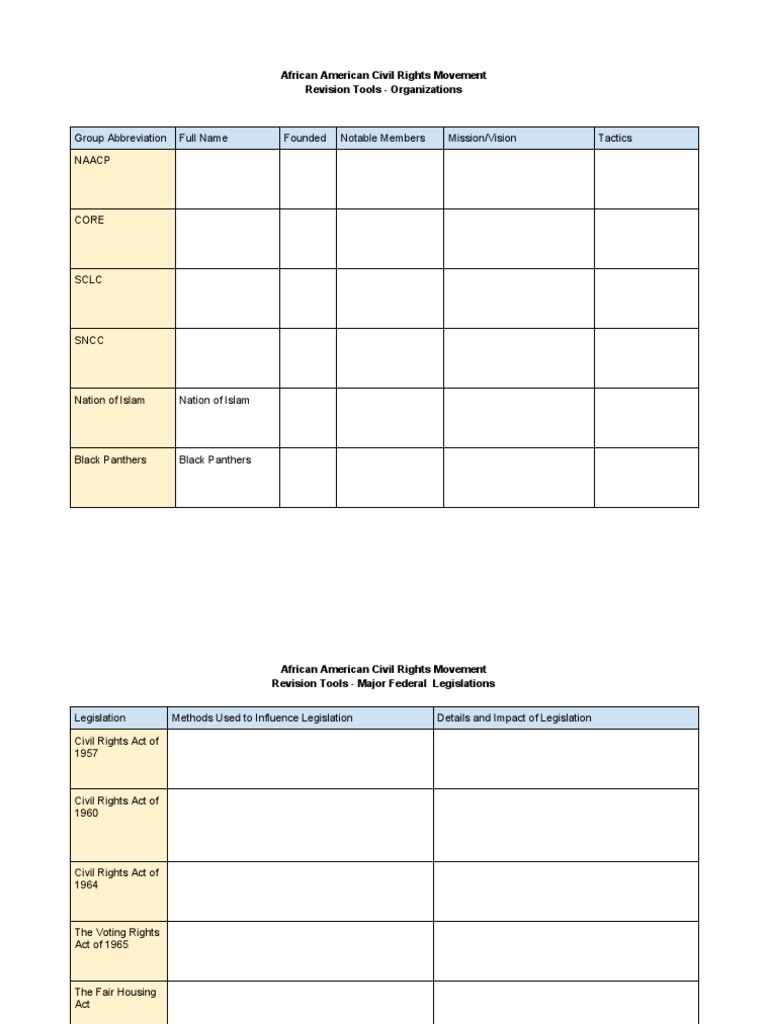 African American Civil Rights Movement
Revision Tools - Organizations

| Group Abbreviation | Full Name | Founded | Notable Members | Mission/Vision | Tactics |
|---|---|---|---|---|---|
| NAACP | | | | | |
| CORE | | | | | |
| SCLC | | | | | |
| SNCC | | | | | |
| Nation of Islam | Nation of Islam | | | | |
| Black Panthers | Black Panthers | | | | |

African American Civil Rights Movement
Revision Tools - Major Federal Legislations

| Legislation | Methods Used to Influence Legislation | Details and Impact of Legislation |
|---|---|---|
| Civil Rights Act of 1957 | | |
| Civil Rights Act of 1960 | | |
| Civil Rights Act of 1964 | | |
| The Voting Rights Act of 1965 | | |
| The Fair Housing Act | | |